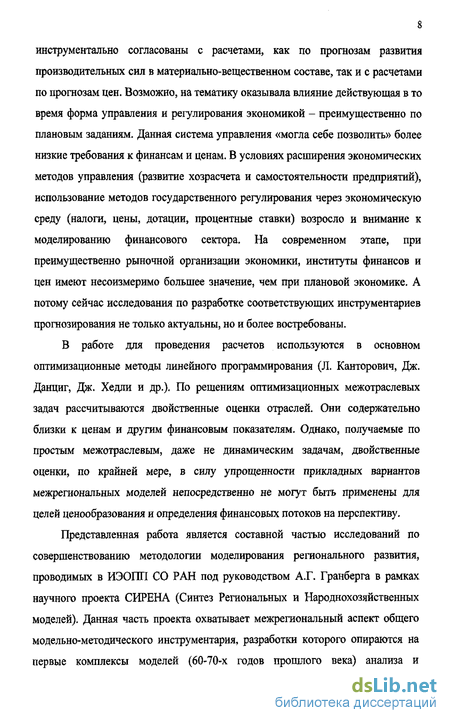 8

инструментально согласованы с расчетами, как по прогнозам развития производительных сил в материально-вещественном составе, так и с расчетами по прогнозам цен. Возможно, на тематику оказывала влияние действующая в то время форма управления и регулирования экономикой – преимущественно по плановым заданиям. Данная система управления «могла себе позволить» более низкие требования к финансам и ценам. В условиях расширения экономических методов управления (развитие хозрасчета и самостоятельности предприятий), использование методов государственного регулирования через экономическую среду (налоги, цены, дотации, процентные ставки) возросло и внимание к моделированию финансового сектора. На современном этапе, при преимущественно рыночной организации экономики, институты финансов и цен имеют несоизмеримо большее значение, чем при плановой экономике. А потому сейчас исследования по разработке соответствующих инструментариев прогнозирования не только актуальны, но и более востребованы.

В работе для проведения расчетов используются в основном оптимизационные методы линейного программирования (Л. Канторович, Дж. Данциг, Дж. Хедли и др.). По решениям оптимизационных межотраслевых задач рассчитываются двойственные оценки отраслей. Они содержательно близки к ценам и другим финансовым показателям. Однако, получаемые по простым межотраслевым, даже не динамическим задачам, двойственные оценки, по крайней мере, в силу упрощенности прикладных вариантов межрегиональных моделей непосредственно не могут быть применены для целей ценообразования и определения финансовых потоков на перспективу.

Представленная работа является составной частью исследований по совершенствованию методологии моделирования регионального развития, проводимых в ИЭОПП СО РАН под руководством А.Г. Гранберга в рамках научного проекта СИРЕНА (Синтез Региональных и Народнохозяйственных моделей). Данная часть проекта охватывает межрегиональный аспект общего модельно-методического инструментария, разработки которого опираются на первые комплексы моделей (60-70-х годов прошлого века) анализа и

dsLib.net
библиотека диссертаций